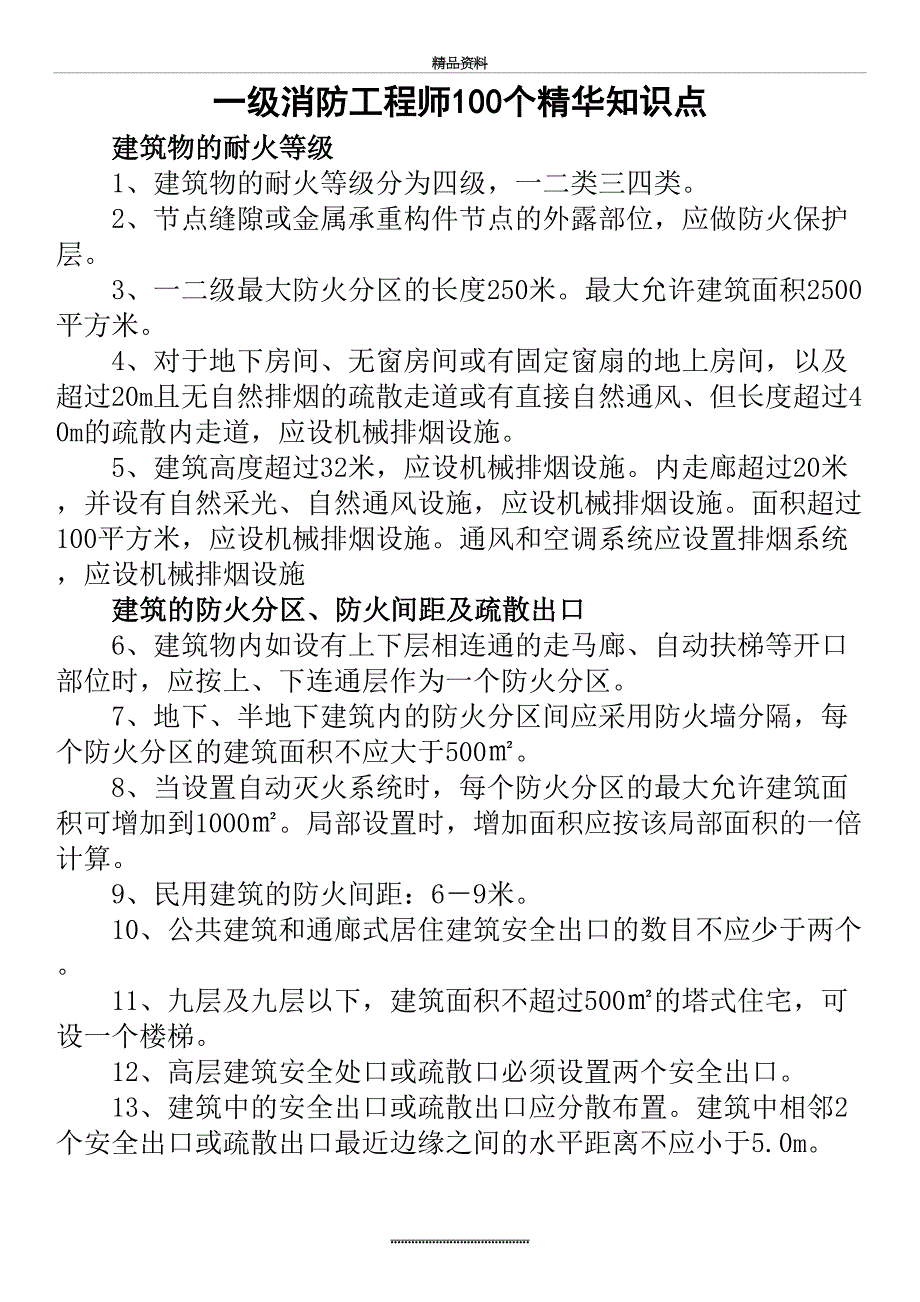 精品资料

一级消防工程师100个精华知识点

建筑物的耐火等级

1、建筑物的耐火等级分为四级，一二类三四类。

2、节点缝隙或金属承重构件节点的外露部位，应做防火保护层。

3、一二级最大防火分区的长度250米。最大允许建筑面积2500平方米。

4、对于地下房间、无窗房间或有固定窗扇的地上房间，以及超过20m且无自然排烟的疏散走道或有直接自然通风、但长度超过40m的疏散内走道，应设机械排烟设施。

5、建筑高度超过32米，应设机械排烟设施。内走廊超过20米，并设有自然采光、自然通风设施，应设机械排烟设施。面积超过100平方米，应设机械排烟设施。通风和空调系统应设置排烟系统，应设机械排烟设施

建筑的防火分区、防火间距及疏散出口

6、建筑物内如设有上下层相连通的走马廊、自动扶梯等开口部位时，应按上、下连通层作为一个防火分区。

7、地下、半地下建筑内的防火分区间应采用防火墙分隔，每个防火分区的建筑面积不应大于500㎡。

8、当设置自动灭火系统时，每个防火分区的最大允许建筑面积可增加到1000㎡。局部设置时，增加面积应按该局部面积的一倍计算。

9、民用建筑的防火间距：6－9米。

10、公共建筑和通廊式居住建筑安全出口的数目不应少于两个。

11、九层及九层以下，建筑面积不超过500㎡的塔式住宅，可设一个楼梯。

12、高层建筑安全处口或疏散口必须设置两个安全出口。

13、建筑中的安全出口或疏散出口应分散布置。建筑中相邻2个安全出口或疏散出口最近边缘之间的水平距离不应小于5.0m。